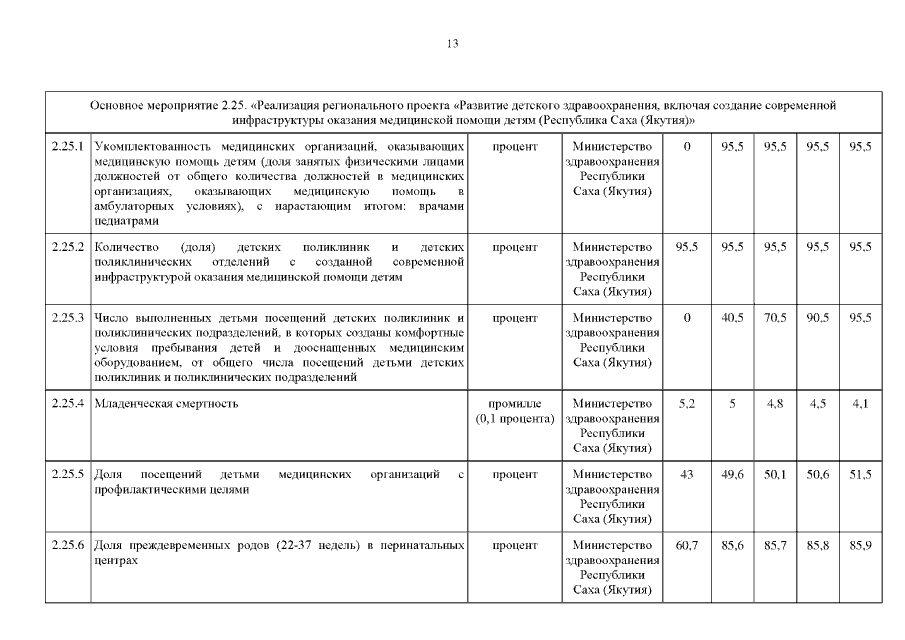 13

| Основное мероприятие 2.25. «Реализация регионального проекта «Развитие детского здравоохранения, включая создание современной инфраструктуры оказания медицинской помощи детям (Республика Саха (Якутия)» | | | | | | | | |
|---|---|---|---|---|---|---|---|---|
| 2.25.1 | Укомплектованность медицинских организаций, оказывающих медицинскую помощь детям (доля занятых физическими лицами должностей от общего количества должностей в медицинских организациях, оказывающих медицинскую помощь в амбулаторных условиях), с нарастающим итогом: врачами педиатрами | процент | Министерство здравоохранения Республики Саха (Якутия) | 0 | 95,5 | 95,5 | 95,5 | 95,5 |
| 2.25.2 | Количество (доля) детских поликлиник и детских поликлинических отделений с созданной современной инфраструктурой оказания медицинской помощи детям | процент | Министерство здравоохранения Республики Саха (Якутия) | 95,5 | 95,5 | 95,5 | 95,5 | 95,5 |
| 2.25.3 | Число выполненных детьми посещений детских поликлиник и поликлинических подразделений, в которых созданы комфортные условия пребывания детей и дооснащенных медицинским оборудованием, от общего числа посещений детьми детских поликлиник и поликлинических подразделений | процент | Министерство здравоохранения Республики Саха (Якутия) | 0 | 40,5 | 70,5 | 90,5 | 95,5 |
| 2.25.4 | Младенческая смертность | промилле (0,1 процента) | Министерство здравоохранения Республики Саха (Якутия) | 5,2 | 5 | 4,8 | 4,5 | 4,1 |
| 2.25.5 | Доля посещений детьми медицинских организаций с профилактическими целями | процент | Министерство здравоохранения Республики Саха (Якутия) | 43 | 49,6 | 50,1 | 50,6 | 51,5 |
| 2.25.6 | Доля преждевременных родов (22-37 недель) в перинатальных центрах | процент | Министерство здравоохранения Республики Саха (Якутия) | 60,7 | 85,6 | 85,7 | 85,8 | 85,9 |